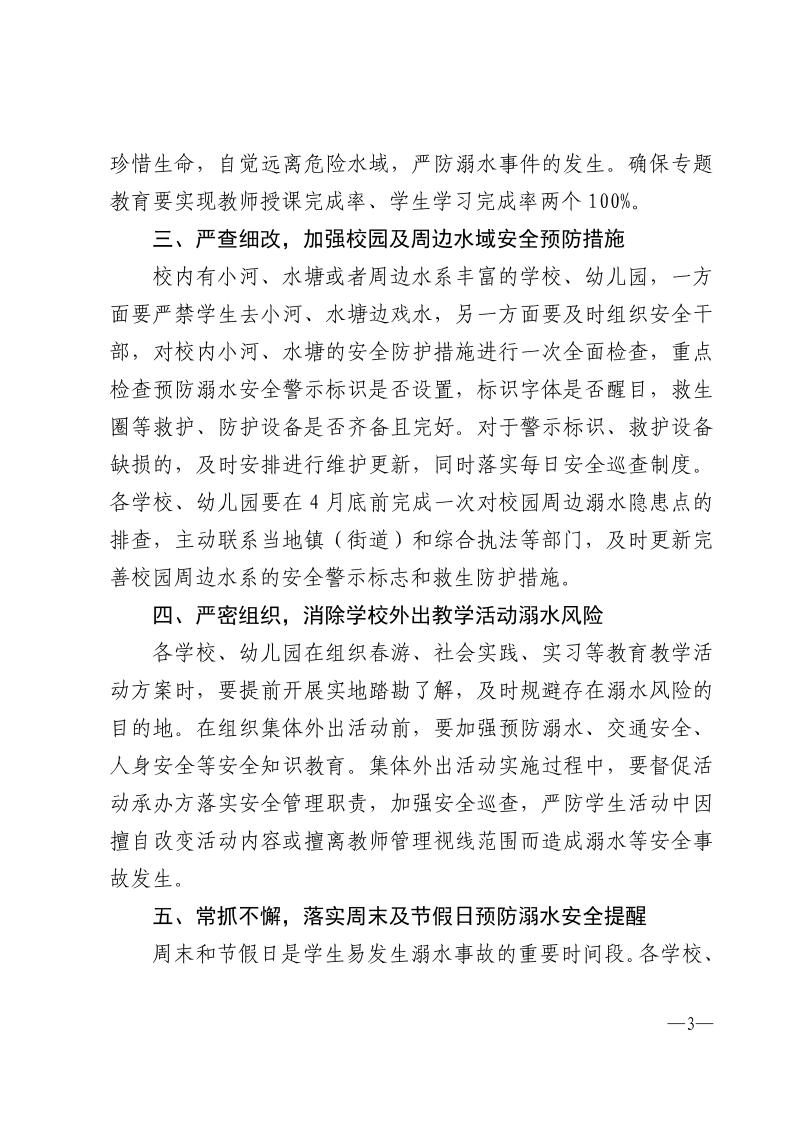 珍惜生命，自觉远离危险水域，严防溺水事件的发生。确保专题教育要实现教师授课完成率、学生学习完成率两个 100%。

三、严查细改，加强校园及周边水域安全预防措施

校内有小河、水塘或者周边水系丰富的学校、幼儿园，一方面要严禁学生去小河、水塘边戏水，另一方面要及时组织安全干部，对校内小河、水塘的安全防护措施进行一次全面检查，重点检查预防溺水安全警示标识是否设置，标识字体是否醒目，救生圈等救护、防护设备是否齐备且完好。对于警示标识、救护设备缺损的，及时安排进行维护更新，同时落实每日安全巡查制度。各学校、幼儿园要在 4 月底前完成一次对校园周边溺水隐患点的排查，主动联系当地镇（街道）和综合执法等部门，及时更新完善校园周边水系的安全警示标志和救生防护措施。

四、严密组织，消除学校外出教学活动溺水风险

各学校、幼儿园在组织春游、社会实践、实习等教育教学活动方案时，要提前开展实地踏勘了解，及时规避存在溺水风险的目的地。在组织集体外出活动前，要加强预防溺水、交通安全、人身安全等安全知识教育。集体外出活动实施过程中，要督促活动承办方落实安全管理职责，加强安全巡查，严防学生活动中因擅自改变活动内容或擅离教师管理视线范围而造成溺水等安全事故发生。

五、常抓不懈，落实周末及节假日预防溺水安全提醒

周末和节假日是学生易发生溺水事故的重要时间段。各学校、

—3—